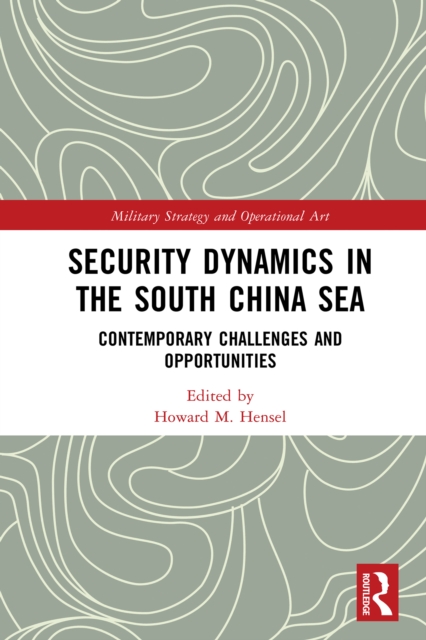 Military Strategy and Operational Art

SECURITY DYNAMICS IN THE SOUTH CHINA SEA

CONTEMPORARY CHALLENGES AND OPPORTUNITIES

Edited by
Howard M. Hensel

ROUTLEDGE